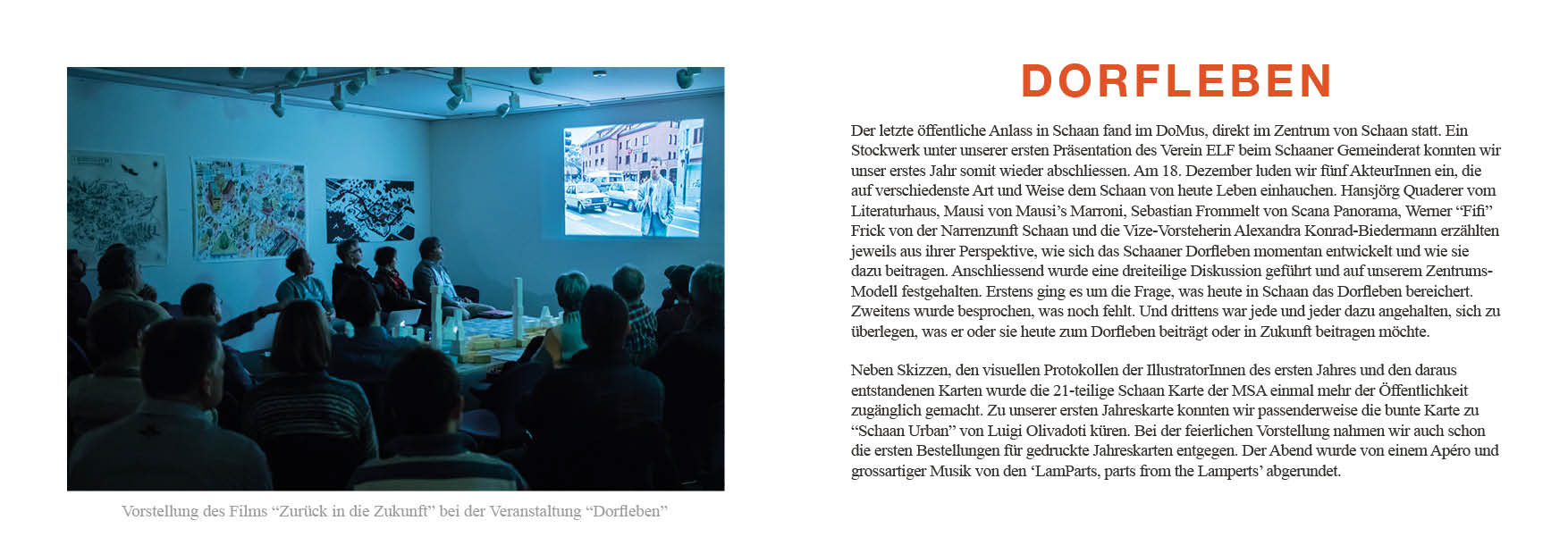 Vorstellung des Films “Zurück in die Zukunft” bei der Veranstaltung “Dorfleben”

DORFLEBEN

Der letzte öffentliche Anlass in Schaan fand im DoMus, direkt im Zentrum von Schaan statt. Ein Stockwerk unter unserer ersten Präsentation des Verein ELF beim Schaaner Gemeinderat konnten wir unser erstes Jahr somit wieder abschliessen. Am 18. Dezember luden wir fünf AkteurInnen ein, die auf verschiedenste Art und Weise dem Schaan von heute Leben einhauchen. Hansjörg Quaderer vom Literaturhaus, Mausi von Mausi’s Marroni, Sebastian Frommelt von Scana Panorama, Werner “Fifi” Frick von der Narrenzunft Schaan und die Vize-Vorsteherin Alexandra Konrad-Biedermann erzählten jeweils aus ihrer Perspektive, wie sich das Schaaner Dorfleben momentan entwickelt und wie sie dazu beitragen. Anschliessend wurde eine dreiteilige Diskussion geführt und auf unserem Zentrums-Modell festgehalten. Erstens ging es um die Frage, was heute in Schaan das Dorfleben bereichert. Zweitens wurde besprochen, was noch fehlt. Und drittens war jede und jeder dazu angehalten, sich zu überlegen, was er oder sie heute zum Dorfleben beiträgt oder in Zukunft beitragen möchte.

Neben Skizzen, den visuellen Protokollen der IllustratorInnen des ersten Jahres und den daraus entstandenen Karten wurde die 21-teilige Schaan Karte der MSA einmal mehr der Öffentlichkeit zugänglich gemacht. Zu unserer ersten Jahreskarte konnten wir passenderweise die bunte Karte zu “Schaan Urban” von Luigi Olivadoti küren. Bei der feierlichen Vorstellung nahmen wir auch schon die ersten Bestellungen für gedruckte Jahreskarten entgegen. Der Abend wurde von einem Apéro und grossartiger Musik von den ‘LamParts, parts from the Lamperts’ abgerundet.